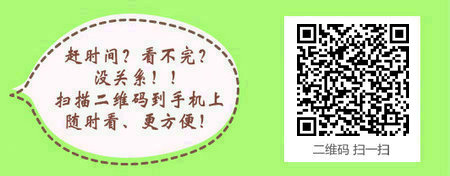 赶时间？看不完？
没关系！！
扫描二维码到手机上
随时看、更方便！

二维码 扫一扫